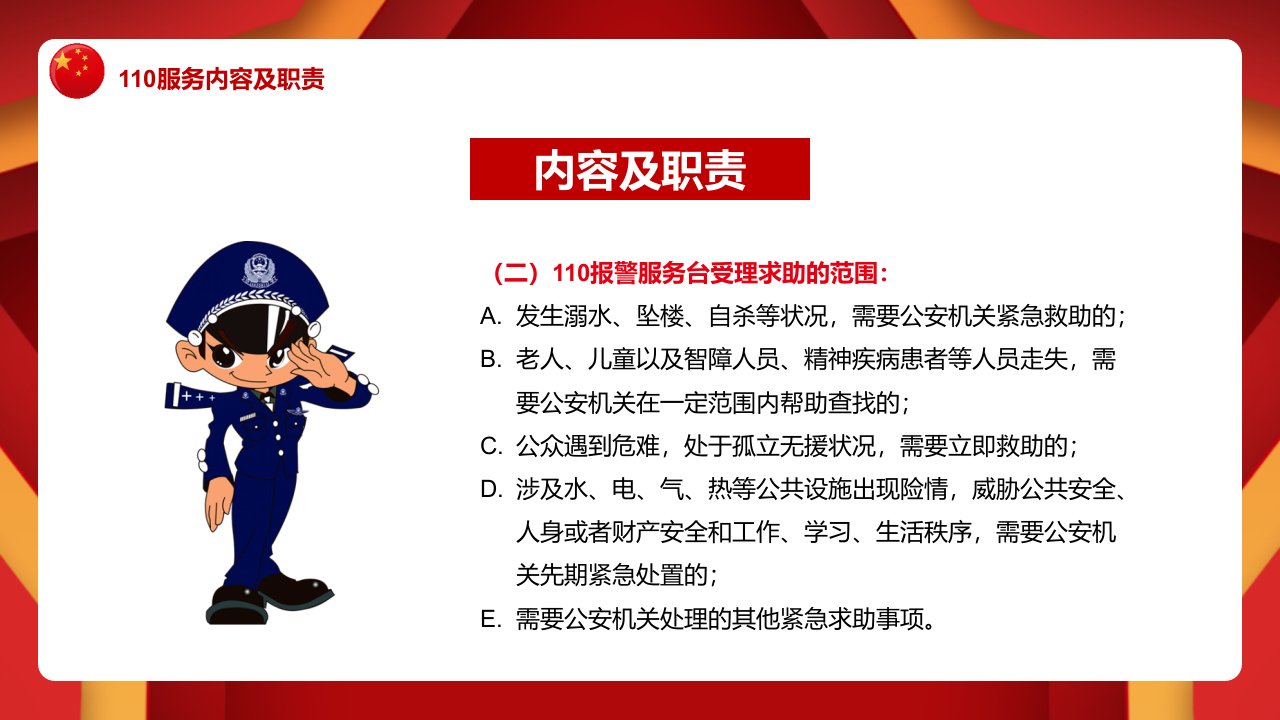 110服务内容及职责

内容及职责

（二）110报警服务台受理求助的范围：

A. 发生溺水、坠楼、自杀等状况，需要公安机关紧急救助的；

B. 老人、儿童以及智障人员、精神疾病患者等人员走失，需要公安机关在一定范围内帮助查找的；

C. 公众遇到危难，处于孤立无援状况，需要立即救助的；

D. 涉及水、电、气、热等公共设施出现险情，威胁公共安全、人身或者财产安全和工作、学习、生活秩序，需要公安机关先期紧急处置的；

E. 需要公安机关处理的其他紧急求助事项。